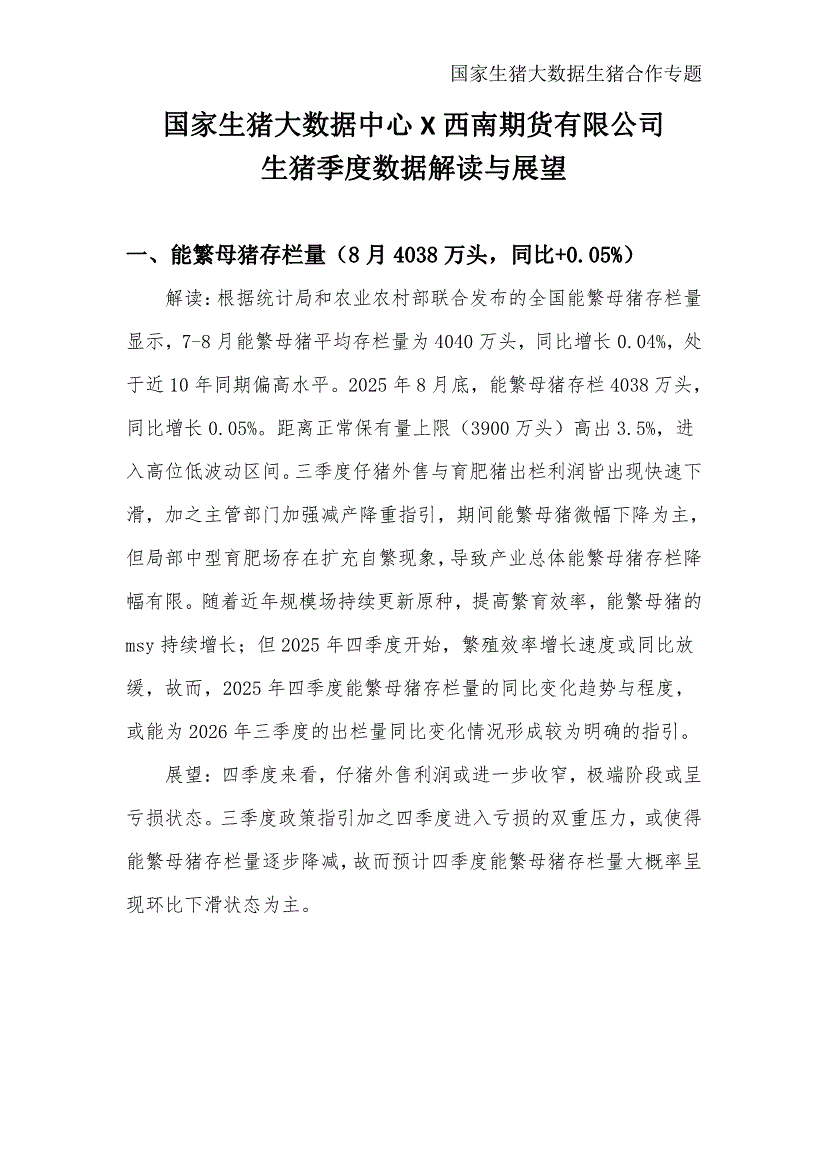 国家生猪大数据生猪合作专题

国家生猪大数据中心 X 西南期货有限公司
生猪季度数据解读与展望

一、能繁母猪存栏量（8 月 4038 万头，同比+0.05%）

解读：根据统计局和农业农村部联合发布的全国能繁母猪存栏量显示，7-8 月能繁母猪平均存栏量为 4040 万头，同比增长 0.04%，处于近 10 年同期偏高水平。2025 年 8 月底，能繁母猪存栏 4038 万头，同比增长 0.05%。距离正常保有量上限（3900 万头）高出 3.5%，进入高位低波动区间。三季度仔猪外售与育肥猪出栏利润皆出现快速下滑，加之主管部门加强减产降重指引，期间能繁母猪微幅下降为主，但局部中型育肥场存在扩充自繁现象，导致产业总体能繁母猪存栏降幅有限。随着近年规模场持续更新原种，提高繁育效率，能繁母猪的 msy 持续增长；但 2025 年四季度开始，繁殖效率增长速度或同比放缓，故而，2025 年四季度能繁母猪存栏量的同比变化趋势与程度，或能为 2026 年三季度的出栏量同比变化情况形成较为明确的指引。

展望：四季度来看，仔猪外售利润或进一步收窄，极端阶段或呈亏损状态。三季度政策指引加之四季度进入亏损的双重压力，或使得能繁母猪存栏量逐步降减，故而预计四季度能繁母猪存栏量大概率呈现环比下滑状态为主。